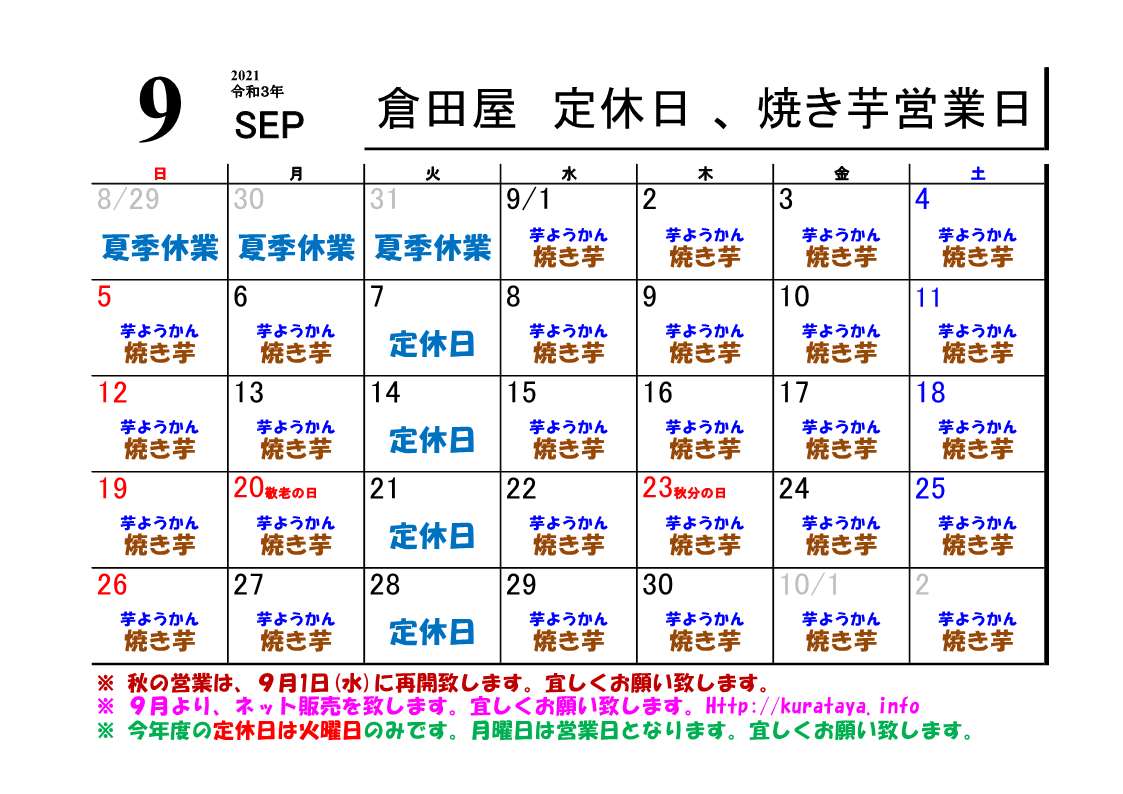 9
2021
令和3年
SEP

倉田屋　定休日 、焼き芋営業日

| 日 | 月 | 火 | 水 | 木 | 金 | 土 |
|---|---|---|---|---|---|---|
| 8/29 夏季休業 | 30 夏季休業 | 31 夏季休業 | 9/1 芋ようかん 焼き芋 | 2 芋ようかん 焼き芋 | 3 芋ようかん 焼き芋 | 4 芋ようかん 焼き芋 |
| 5 芋ようかん 焼き芋 | 6 芋ようかん 焼き芋 | 7 定休日 | 8 芋ようかん 焼き芋 | 9 芋ようかん 焼き芋 | 10 芋ようかん 焼き芋 | 11 芋ようかん 焼き芋 |
| 12 芋ようかん 焼き芋 | 13 芋ようかん 焼き芋 | 14 定休日 | 15 芋ようかん 焼き芋 | 16 芋ようかん 焼き芋 | 17 芋ようかん 焼き芋 | 18 芋ようかん 焼き芋 |
| 19 芋ようかん 焼き芋 | 20 敬老の日 芋ようかん 焼き芋 | 21 定休日 | 22 芋ようかん 焼き芋 | 23 秋分の日 芋ようかん 焼き芋 | 24 芋ようかん 焼き芋 | 25 芋ようかん 焼き芋 |
| 26 芋ようかん 焼き芋 | 27 芋ようかん 焼き芋 | 28 定休日 | 29 芋ようかん 焼き芋 | 30 芋ようかん 焼き芋 | 10/1 芋ようかん 焼き芋 | 2 芋ようかん 焼き芋 |

※ 秋の営業は、9月1日(水)に再開致します。宜しくお願い致します。
※ 9月より、ネット販売を致します。宜しくお願い致します。Http://kurataya.info
※ 今年度の定休日は火曜日のみです。月曜日は営業日となります。宜しくお願い致します。